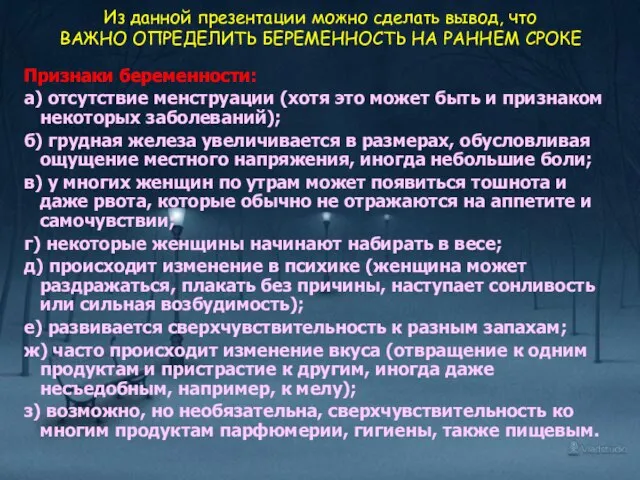 Из данной презентации можно сделать вывод, что
ВАЖНО ОПРЕДЕЛИТЬ БЕРЕМЕННОСТЬ НА РАННЕМ СРОКЕ

Признаки беременности:
а) отсутствие менструации (хотя это может быть и признаком некоторых заболеваний);
б) грудная железа увеличивается в размерах, обусловливая ощущение местного напряжения, иногда небольшие боли;
в) у многих женщин по утрам может появиться тошнота и даже рвота, которые обычно не отражаются на аппетите и самочувствии;
г) некоторые женщины начинают набирать в весе;
д) происходит изменение в психике (женщина может раздражаться, плакать без причины, наступает сонливость или сильная возбудимость);
е) развивается сверхчувствительность к разным запахам;
ж) часто происходит изменение вкуса (отвращение к одним продуктам и пристрастие к другим, иногда даже несъедобным, например, к мелу);
з) возможно, но необязательна, сверхчувствительность ко многим продуктам парфюмерии, гигиены, также пищевым.

Vladstudio